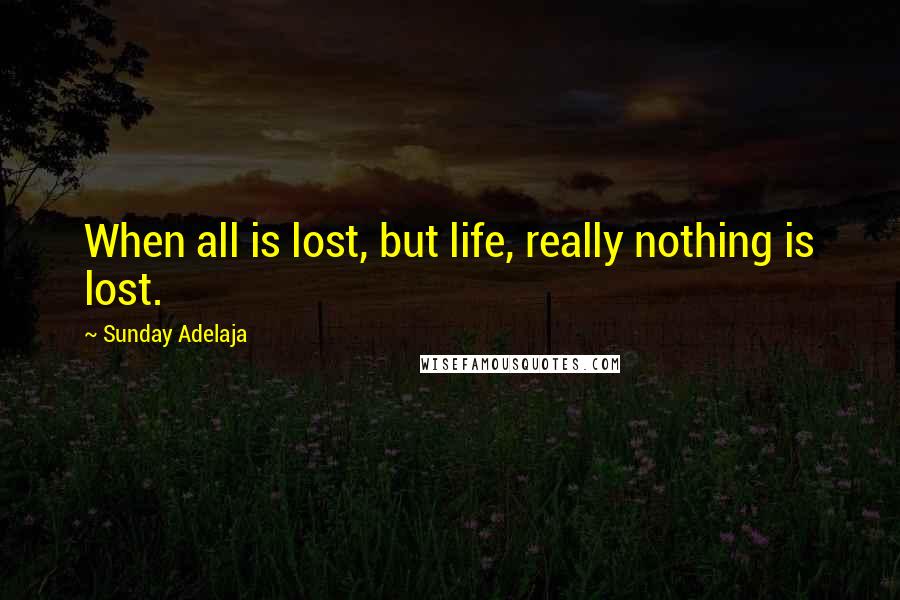 When all is lost, but life, really nothing is lost.

~ Sunday Adelaja

WISEFAMOUSQUOTES.COM